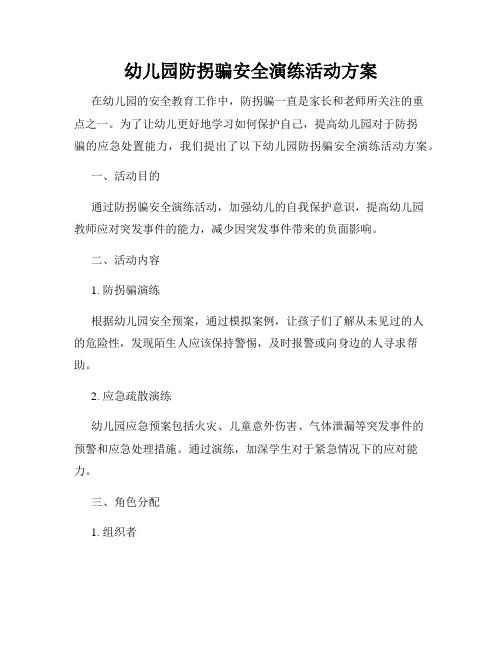 幼儿园防拐骗安全演练活动方案

在幼儿园的安全教育工作中，防拐骗一直是家长和老师所关注的重点之一。为了让幼儿更好地学习如何保护自己，提高幼儿园对于防拐骗的应急处置能力，我们提出了以下幼儿园防拐骗安全演练活动方案。

一、活动目的

通过防拐骗安全演练活动，加强幼儿的自我保护意识，提高幼儿园教师应对突发事件的能力，减少因突发事件带来的负面影响。

二、活动内容

1. 防拐骗演练

根据幼儿园安全预案，通过模拟案例，让孩子们了解从未见过的人的危险性，发现陌生人应该保持警惕，及时报警或向身边的人寻求帮助。

2. 应急疏散演练

幼儿园应急预案包括火灾、儿童意外伤害、气体泄漏等突发事件的预警和应急处理措施。通过演练，加深学生对于紧急情况下的应对能力。

三、角色分配

1. 组织者